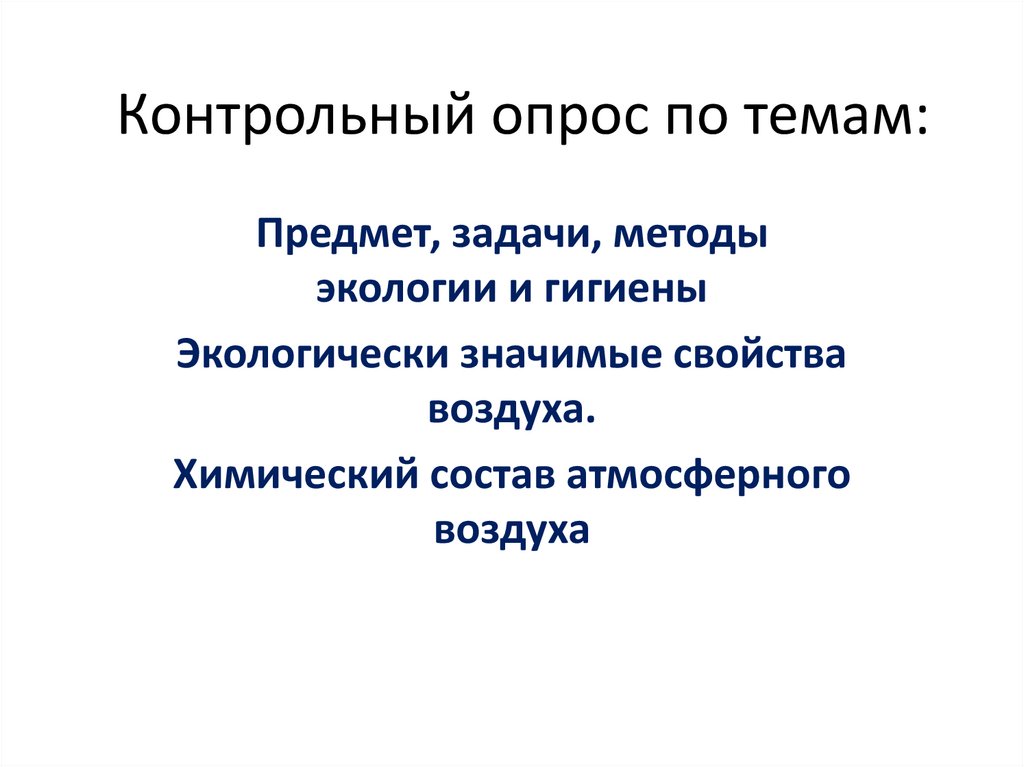 Контрольный опрос по темам:

Предмет, задачи, методы экологии и гигиены

Экологически значимые свойства воздуха.

Химический состав атмосферного воздуха